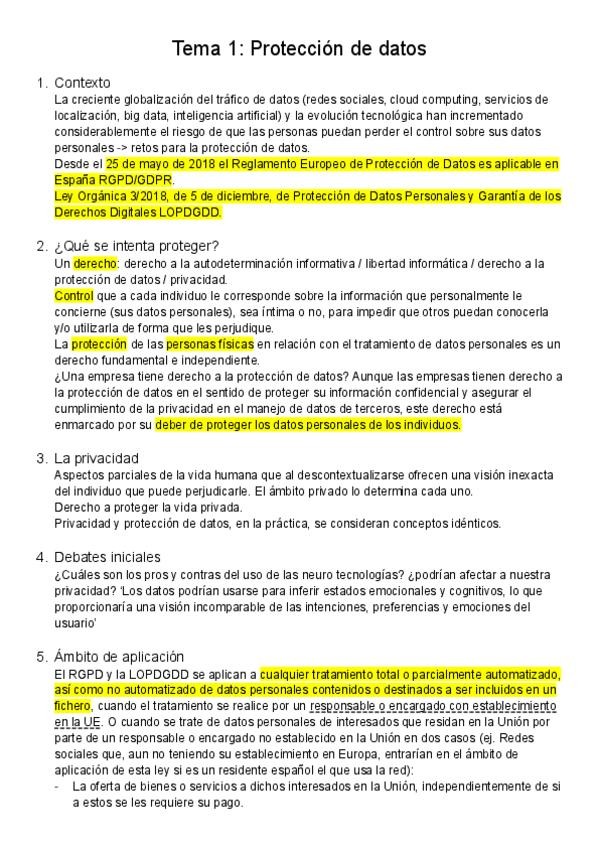 Tema 1: Protección de datos

1. Contexto
La creciente globalización del tráfico de datos (redes sociales, cloud computing, servicios de localización, big data, inteligencia artificial) y la evolución tecnológica han incrementado considerablemente el riesgo de que las personas puedan perder el control sobre sus datos personales -> retos para la protección de datos.
Desde el 25 de mayo de 2018 el Reglamento Europeo de Protección de Datos es aplicable en España RGPD/GDPR.
Ley Orgánica 3/2018, de 5 de diciembre, de Protección de Datos Personales y Garantía de los Derechos Digitales LOPDGDD.

2. ¿Qué se intenta proteger?
Un derecho: derecho a la autodeterminación informativa / libertad informática / derecho a la protección de datos / privacidad.
Control que a cada individuo le corresponde sobre la información que personalmente le concierne (sus datos personales), sea íntima o no, para impedir que otros puedan conocerla y/o utilizarla de forma que les perjudique.
La protección de las personas físicas en relación con el tratamiento de datos personales es un derecho fundamental e independiente.
¿Una empresa tiene derecho a la protección de datos? Aunque las empresas tienen derecho a la protección de datos en el sentido de proteger su información confidencial y asegurar el cumplimiento de la privacidad en el manejo de datos de terceros, este derecho está enmarcado por su deber de proteger los datos personales de los individuos.

3. La privacidad
Aspectos parciales de la vida humana que al descontextualizarse ofrecen una visión inexacta del individuo que puede perjudicarle. El ámbito privado lo determina cada uno.
Derecho a proteger la vida privada.
Privacidad y protección de datos, en la práctica, se consideran conceptos idénticos.

4. Debates iniciales
¿Cuáles son los pros y contras del uso de las neuro tecnologías? ¿podrían afectar a nuestra privacidad? 'Los datos podrían usarse para inferir estados emocionales y cognitivos, lo que proporcionaría una visión incomparable de las intenciones, preferencias y emociones del usuario'

5. Ámbito de aplicación
El RGPD y la LOPDGDD se aplican a cualquier tratamiento total o parcialmente automatizado, así como no automatizado de datos personales contenidos o destinados a ser incluidos en un fichero, cuando el tratamiento se realice por un responsable o encargado con establecimiento en la UE. O cuando se trate de datos personales de interesados que residan en la Unión por parte de un responsable o encargado no establecido en la Unión en dos casos (ej. Redes sociales que, aun no teniendo su establecimiento en Europa, entrarían en el ámbito de aplicación de esta ley si es un residente español el que usa la red):
- La oferta de bienes o servicios a dichos interesados en la Unión, independientemente de si a estos se les requiere su pago.